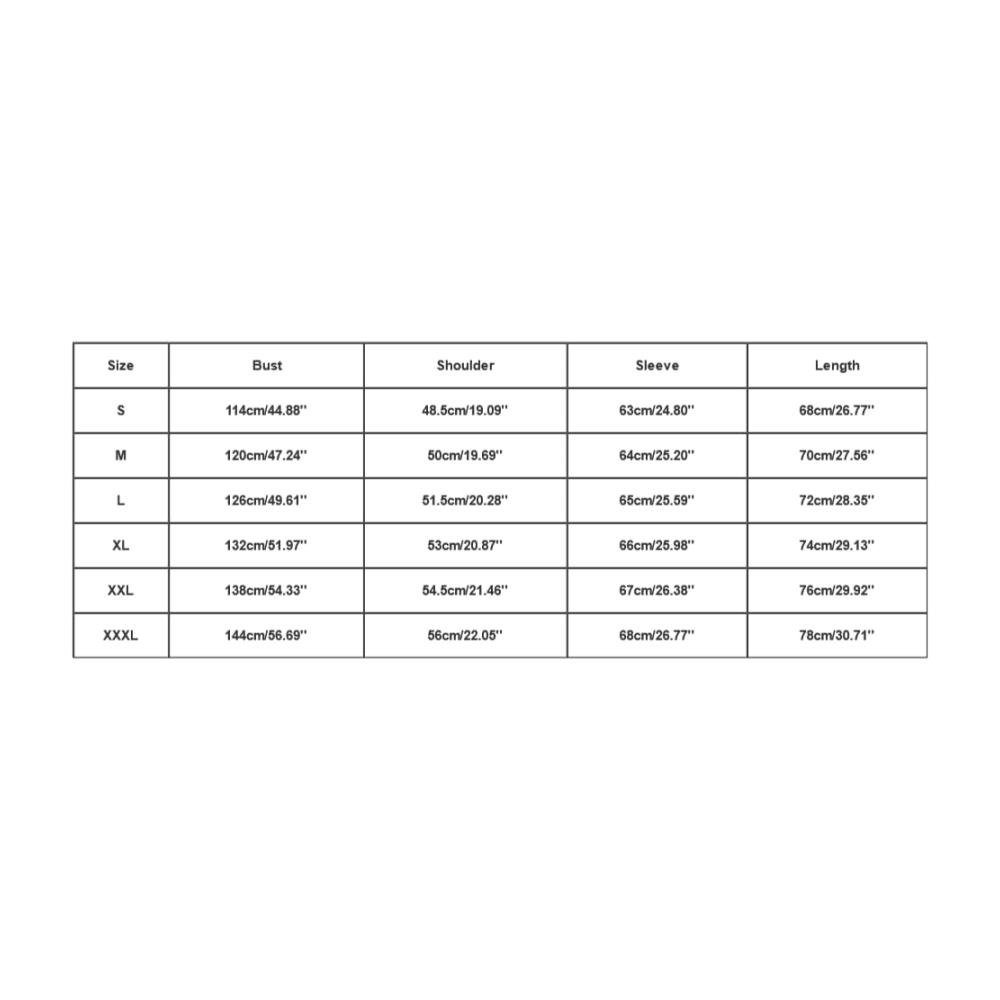 | Size | Bust | Shoulder | Sleeve | Length |
|---|---|---|---|---|
| S | 114cm/44.88'' | 48.5cm/19.09'' | 63cm/24.80'' | 68cm/26.77'' |
| M | 120cm/47.24'' | 50cm/19.69'' | 64cm/25.20'' | 70cm/27.56'' |
| L | 126cm/49.61'' | 51.5cm/20.28'' | 65cm/25.59'' | 72cm/28.35'' |
| XL | 132cm/51.97'' | 53cm/20.87'' | 66cm/25.98'' | 74cm/29.13'' |
| XXL | 138cm/54.33'' | 54.5cm/21.46'' | 67cm/26.38'' | 76cm/29.92'' |
| XXXL | 144cm/56.69'' | 56cm/22.05'' | 68cm/26.77'' | 78cm/30.71'' |